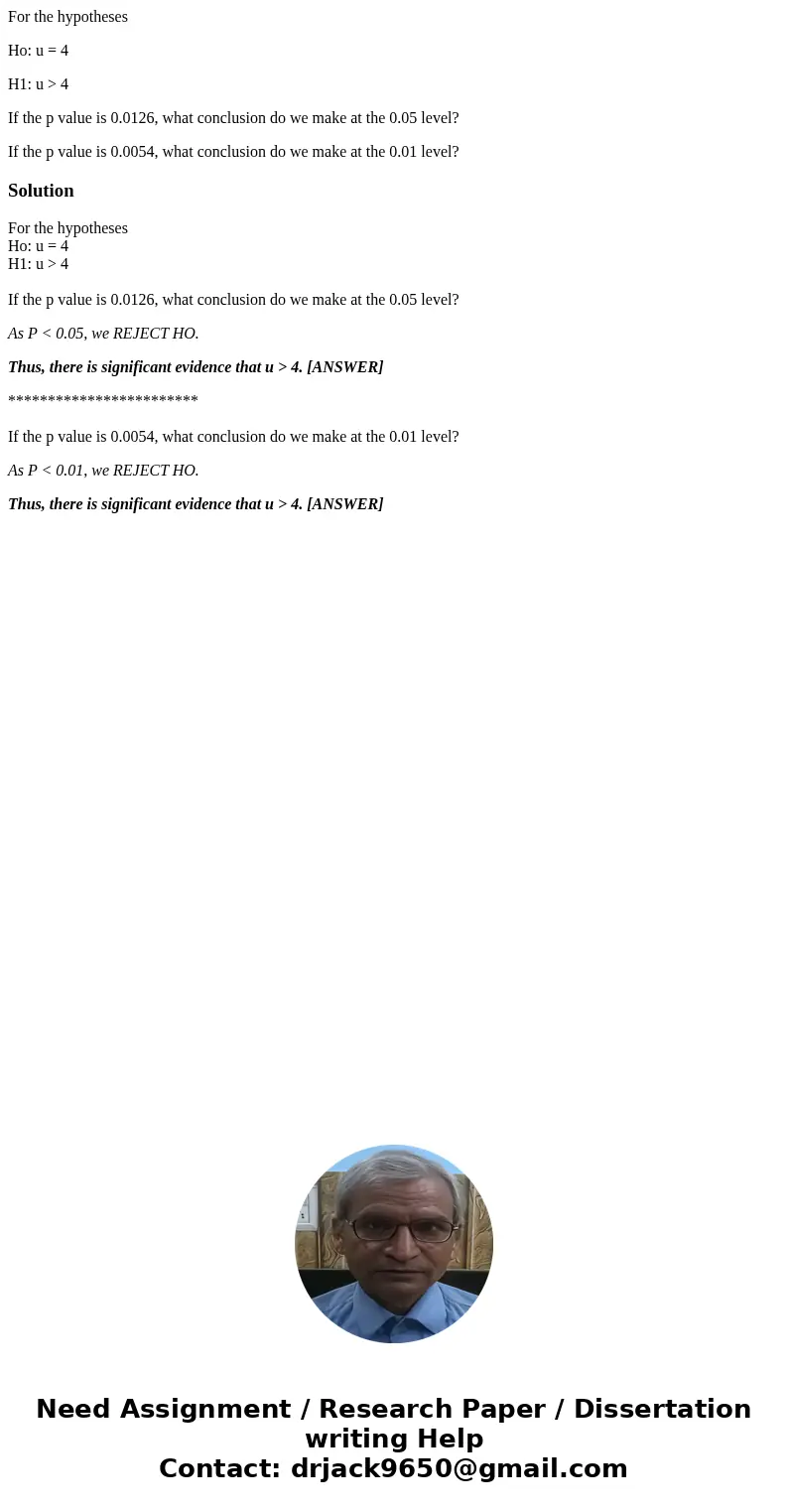 For the hypotheses

Ho: u = 4

H1: u > 4

If the p value is 0.0126, what conclusion do we make at the 0.05 level?

If the p value is 0.0054, what conclusion do we make at the 0.01 level?

Solution

For the hypotheses
Ho: u = 4
H1: u > 4

If the p value is 0.0126, what conclusion do we make at the 0.05 level?

As P < 0.05, we REJECT HO.

Thus, there is significant evidence that u > 4. [ANSWER]

***********************

If the p value is 0.0054, what conclusion do we make at the 0.01 level?

As P < 0.01, we REJECT HO.

Thus, there is significant evidence that u > 4. [ANSWER]

Need Assignment / Research Paper / Dissertation writing Help
Contact: drjack9650@gmail.com